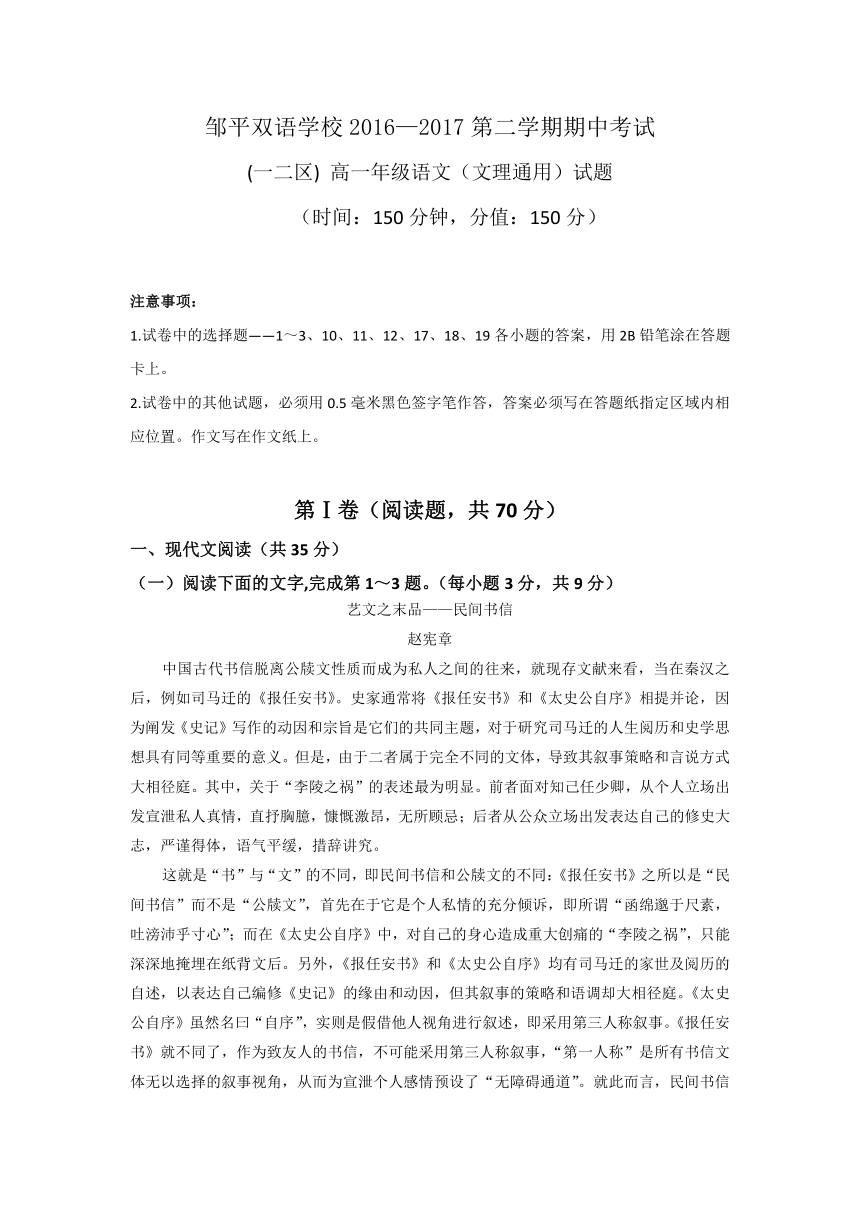 邹平双语学校 2016—2017 第二学期期中考试

(一二区) 高一年级语文（文理通用）试题

（时间：150 分钟，分值：150 分）

注意事项：

1.试卷中的选择题——1～3、10、11、12、17、18、19 各小题的答案，用 2B 铅笔涂在答题卡上。

2.试卷中的其他试题，必须用 0.5 毫米黑色签字笔作答，答案必须写在答题纸指定区域内相应位置。作文写在作文纸上。

第Ⅰ卷（阅读题，共 70 分）

一、现代文阅读（共 35 分）

（一）阅读下面的文字,完成第 1～3 题。（每小题 3 分，共 9 分）

艺文之末品——民间书信

赵宪章

中国古代书信脱离公牍文性质而成为私人之间的往来，就现存文献来看，当在秦汉之后，例如司马迁的《报任安书》。史家通常将《报任安书》和《太史公自序》相提并论，因为阐发《史记》写作的动因和宗旨是它们的共同主题，对于研究司马迁的人生阅历和史学思想具有同等重要的意义。但是，由于二者属于完全不同的文体，导致其叙事策略和言说方式大相径庭。其中，关于“李陵之祸”的表述最为明显。前者面对知己任少卿，从个人立场出发宣泄私人真情，直抒胸臆，慷慨激昂，无所顾忌；后者从公众立场出发表达自己的修史大志，严谨得体，语气平缓，措辞讲究。

这就是“书”与“文”的不同，即民间书信和公牍文的不同:《报任安书》之所以是“民间书信”而不是“公牍文”，首先在于它是个人私情的充分倾诉，即所谓“函绵邈于尺素，吐滂沛乎寸心”；而在《太史公自序》中，对自己的身心造成重大创痛的“李陵之祸”，只能深深地掩埋在纸背文后。另外，《报任安书》和《太史公自序》均有司马迁的家世及阅历的自述，以表达自己编修《史记》的缘由和动因，但其叙事的策略和语调却大相径庭。《太史公自序》虽然名曰“自序”，实则是假借他人视角进行叙述，即采用第三人称叙事。《报任安书》就不同了，作为致友人的书信，不可能采用第三人称叙事，“第一人称”是所有书信文体无以选择的叙事视角，从而为宣泄个人感情预设了“无障碍通道”。就此而言，民间书信